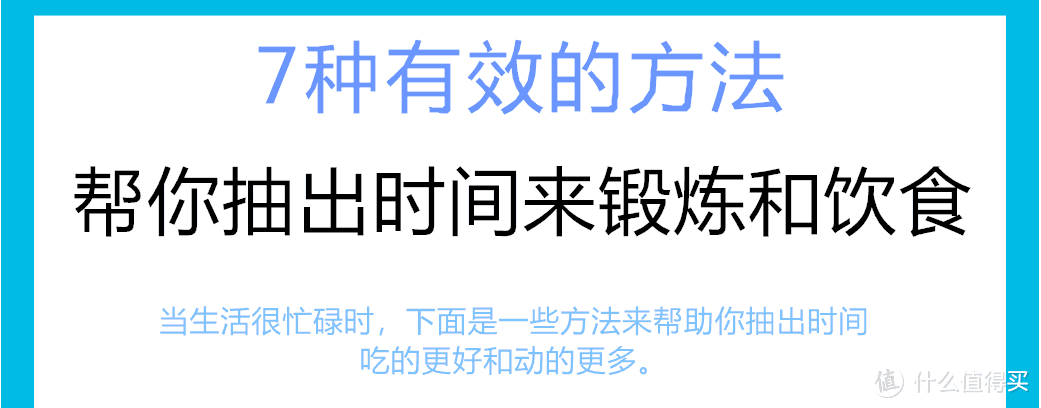 7种有效的方法

帮你抽出时间来锻炼和饮食

当生活很忙碌时，下面是一些方法来帮助你抽出时间吃的更好和动的更多。

值 什么值得买